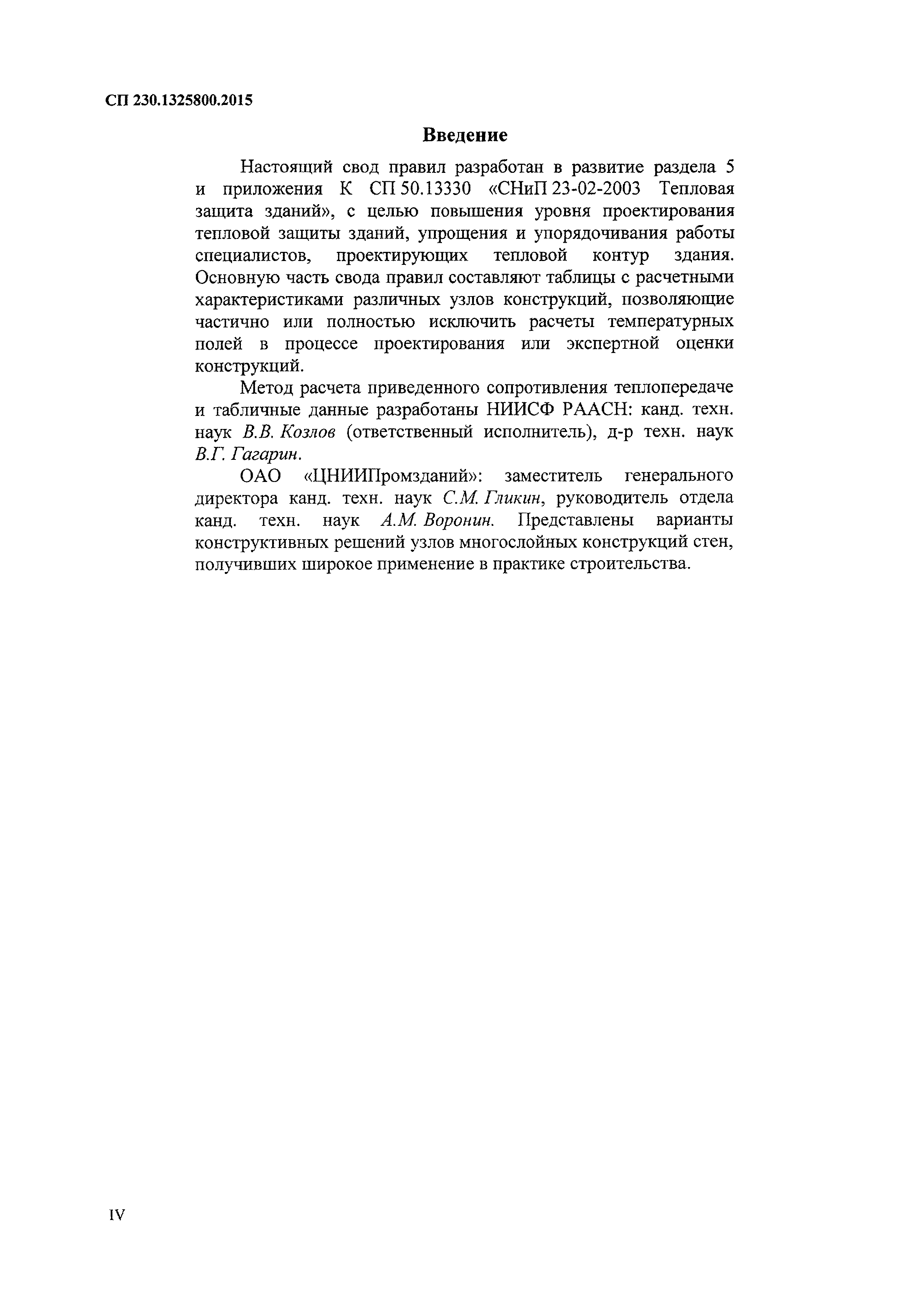 СП 230.1325800.2015

Введение

Настоящий свод правил разработан в развитие раздела 5 и приложения К СП 50.13330 «СНиП 23-02-2003 Тепловая защита зданий», с целью повышения уровня проектирования тепловой защиты зданий, упрощения и упорядочивания работы специалистов, проектирующих тепловой контур здания. Основную часть свода правил составляют таблицы с расчетными характеристиками различных узлов конструкций, позволяющие частично или полностью исключить расчеты температурных полей в процессе проектирования или экспертной оценки конструкций.

Метод расчета приведенного сопротивления теплопередаче и табличные данные разработаны НИИСФ РААСН: канд. техн. наук В.В. Козлов (ответственный исполнитель), д-р техн. наук В.Г. Гагарин.

ОАО «ЦНИИПромзданий»: заместитель генерального директора канд. техн. наук С.М. Гликин, руководитель отдела канд. техн. наук А.М. Воронин. Представлены варианты конструктивных решений узлов многослойных конструкций стен, получивших широкое применение в практике строительства.

IV